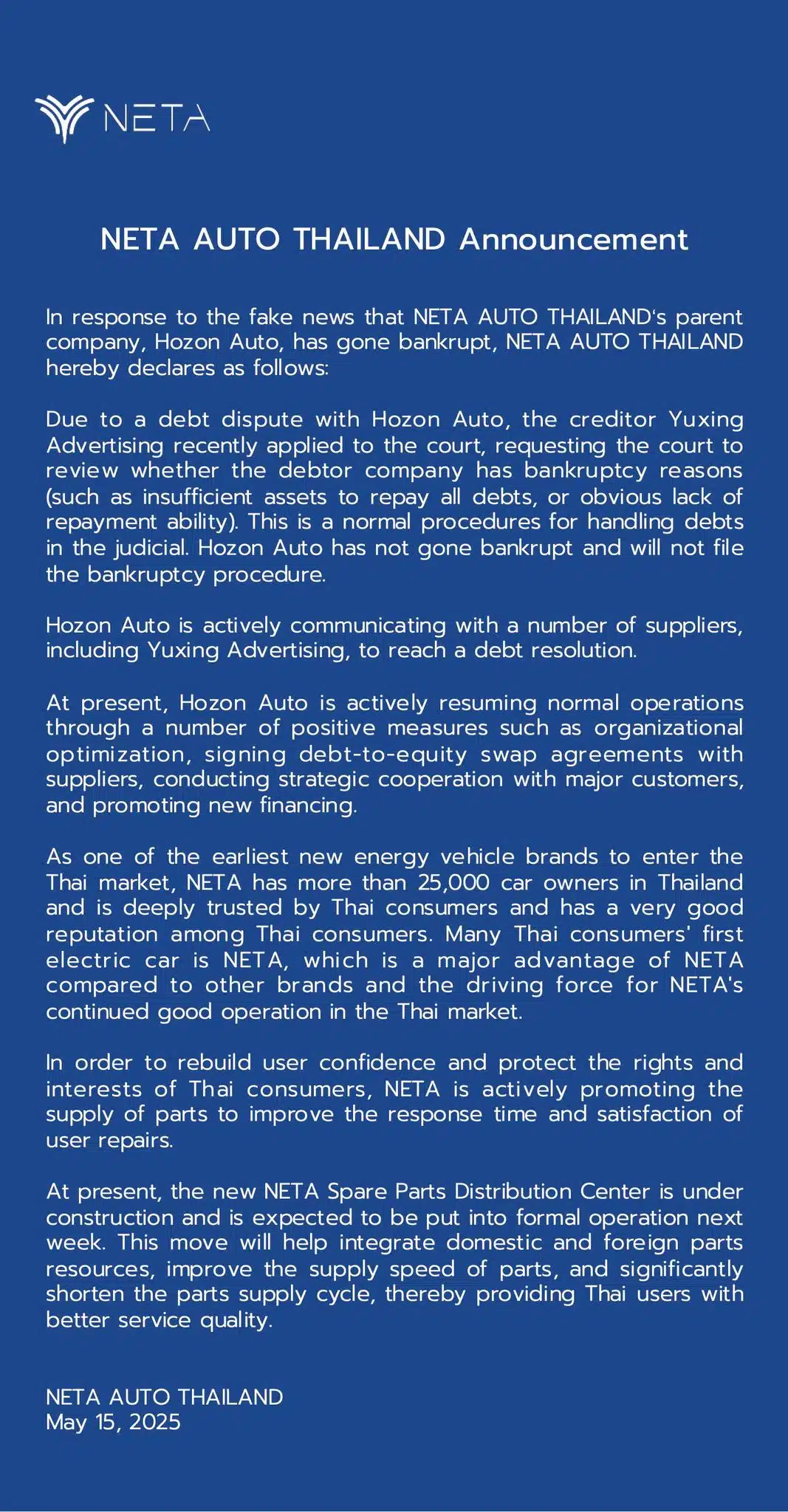 NETA

NETA AUTO THAILAND Announcement

In response to the fake news that NETA AUTO THAILAND's parent company, Hozon Auto, has gone bankrupt, NETA AUTO THAILAND hereby declares as follows:

Due to a debt dispute with Hozon Auto, the creditor Yuxing Advertising recently applied to the court, requesting the court to review whether the debtor company has bankruptcy reasons (such as insufficient assets to repay all debts, or obvious lack of repayment ability). This is a normal procedures for handling debts in the judicial. Hozon Auto has not gone bankrupt and will not file the bankruptcy procedure.

Hozon Auto is actively communicating with a number of suppliers, including Yuxing Advertising, to reach a debt resolution.

At present, Hozon Auto is actively resuming normal operations through a number of positive measures such as organizational optimization, signing debt-to-equity swap agreements with suppliers, conducting strategic cooperation with major customers, and promoting new financing.

As one of the earliest new energy vehicle brands to enter the Thai market, NETA has more than 25,000 car owners in Thailand and is deeply trusted by Thai consumers and has a very good reputation among Thai consumers. Many Thai consumers' first electric car is NETA, which is a major advantage of NETA compared to other brands and the driving force for NETA's continued good operation in the Thai market.

In order to rebuild user confidence and protect the rights and interests of Thai consumers, NETA is actively promoting the supply of parts to improve the response time and satisfaction of user repairs.

At present, the new NETA Spare Parts Distribution Center is under construction and is expected to be put into formal operation next week. This move will help integrate domestic and foreign parts resources, improve the supply speed of parts, and significantly shorten the parts supply cycle, thereby providing Thai users with better service quality.

NETA AUTO THAILAND
May 15, 2025